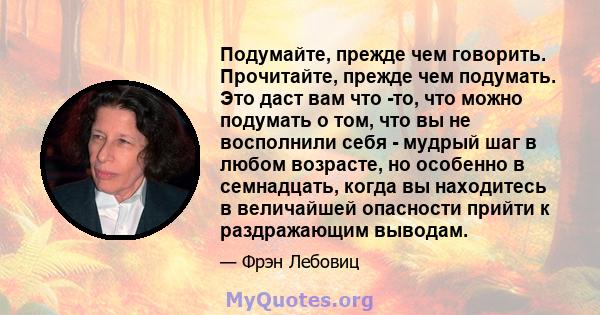 Подумайте, прежде чем говорить. Прочитайте, прежде чем подумать. Это даст вам что -то, что можно подумать о том, что вы не восполнили себя - мудрый шаг в любом возрасте, но особенно в семнадцать, когда вы находитесь в величайшей опасности прийти к раздражающим выводам.

— Фрэн Лебовиц

MyQuotes.org